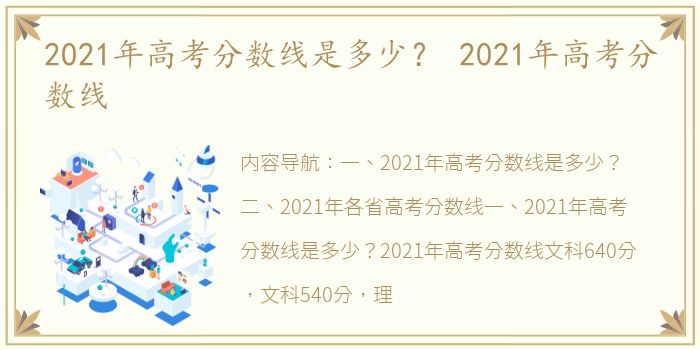 2021年高考分数线是多少？ 2021年高考分数线

内容导航：一、2021年高考分数线是多少？二、2021年各省高考分数线一、2021年高考分数线是多少？2021年高考分数线文科640分，文科540分，理